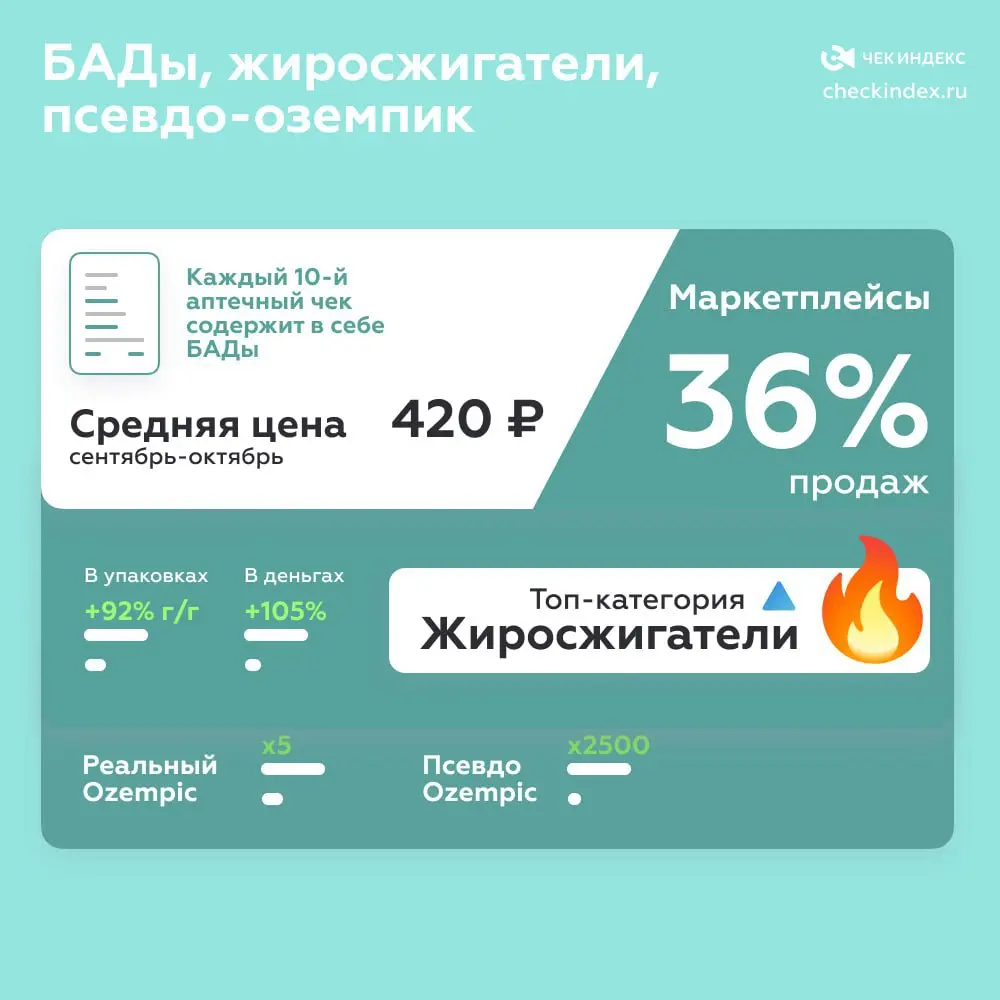 БАДы, жиросжигатели, псевдо-оземпик

ЧЕК ИНДЕКС
checkindex.ru

Каждый 10-й аптечный чек содержит в себе БАДы

Средняя цена
сентябрь-октябрь

420 ₽

Маркетплейсы
36%
продаж

В упаковках
+92% г/г

В деньгах
+105%

Топ-категория
Жиросжигатели

Реальный Ozempic
x5

Псевдо Ozempic
x2500